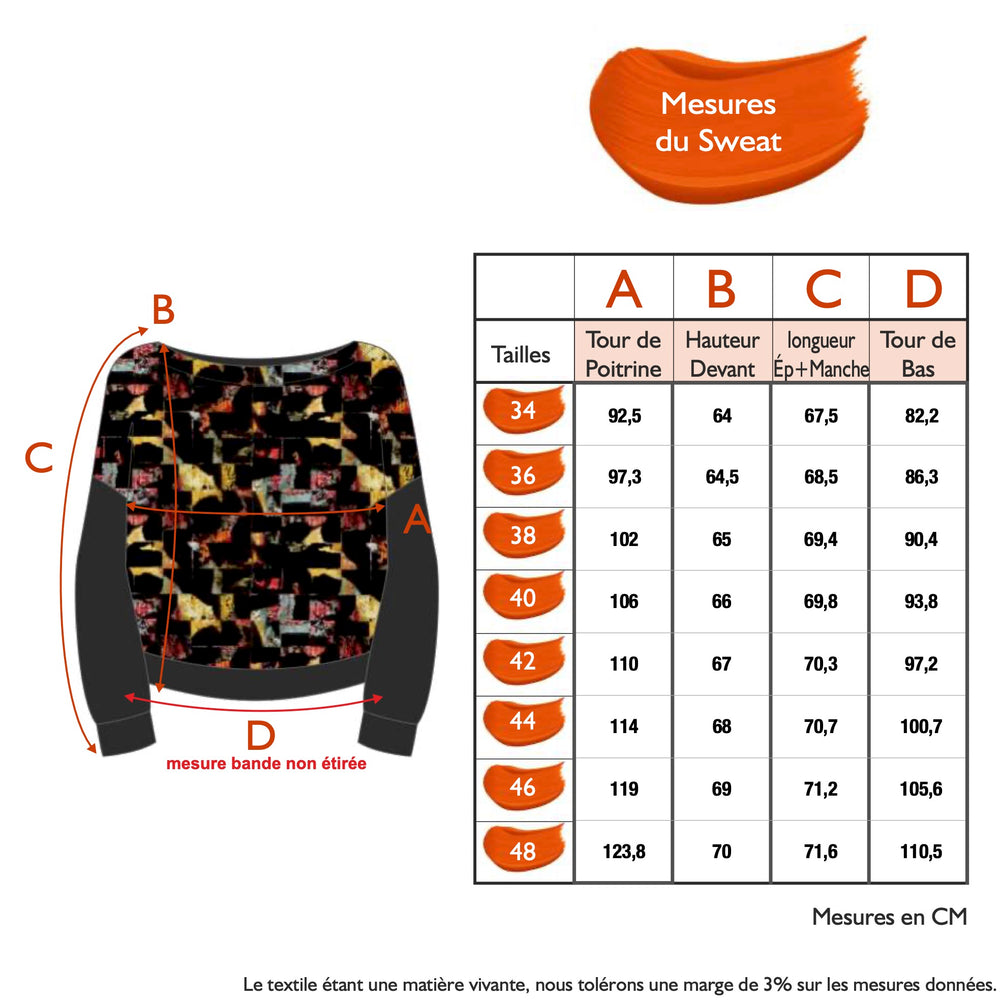 Mesures du Sweat

B

C

A

D

mesure bande non étirée

| | A | B | C | D |
|---|---|---|---|---|
| Tailles | Tour de Poitrine | Hauteur Devant | longueur Ép+Manche | Tour de Bas |
| 34 | 92,5 | 64 | 67,5 | 82,2 |
| 36 | 97,3 | 64,5 | 68,5 | 86,3 |
| 38 | 102 | 65 | 69,4 | 90,4 |
| 40 | 106 | 66 | 69,8 | 93,8 |
| 42 | 110 | 67 | 70,3 | 97,2 |
| 44 | 114 | 68 | 70,7 | 100,7 |
| 46 | 119 | 69 | 71,2 | 105,6 |
| 48 | 123,8 | 70 | 71,6 | 110,5 |

Mesures en CM

Le textile étant une matière vivante, nous tolérons une marge de 3% sur les mesures données.